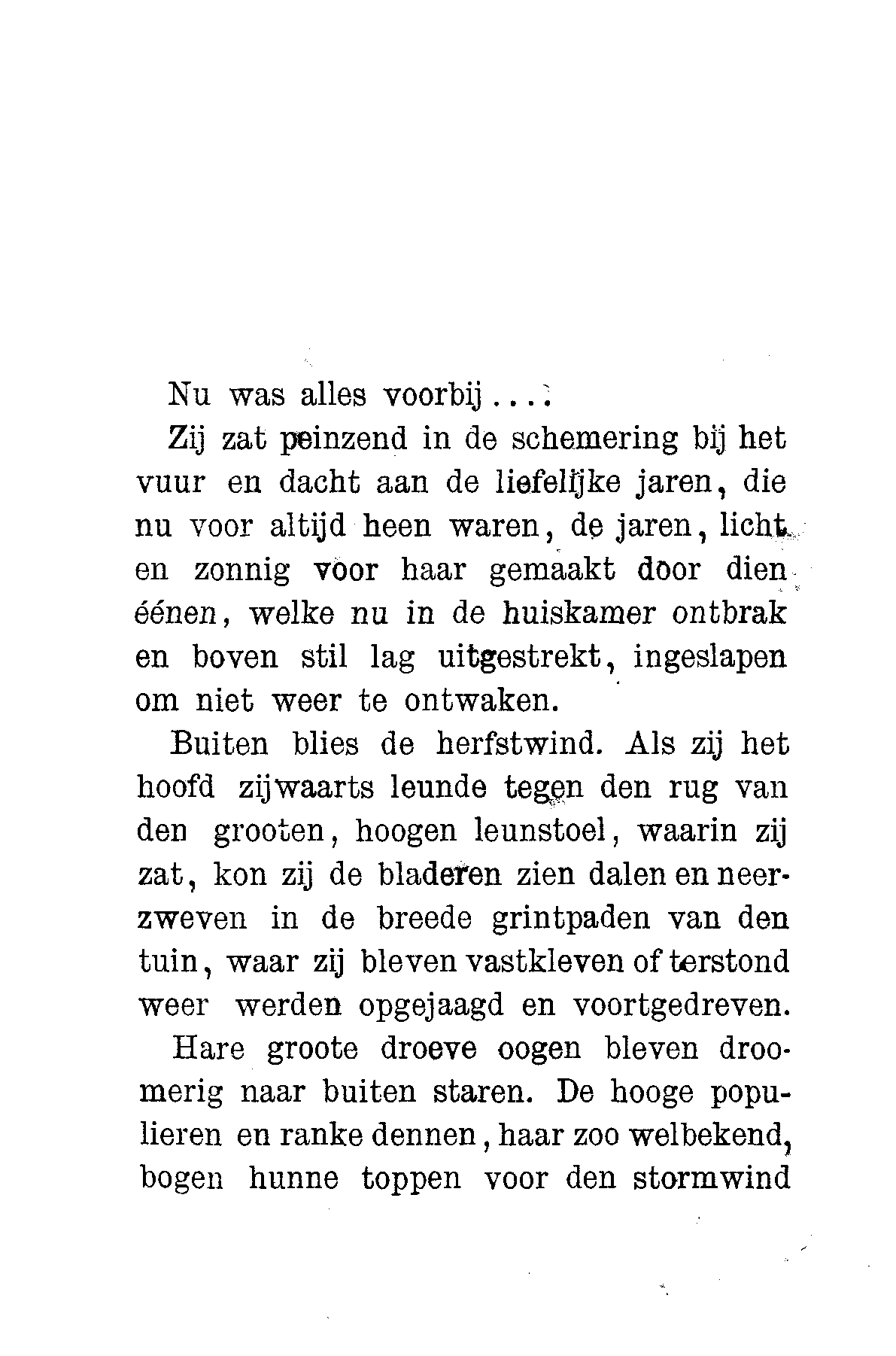 Nu was alles voorbij....

Zij zat peinzend in de schemering bij het vuur en dacht aan de liefelijke jaren, die nu voor altijd heen waren, de jaren, licht en zonnig voor haar gemaakt door dien éénen, welke nu in de huiskamer ontbrak en boven stil lag uitgestrekt, ingeslapen om niet weer te ontwaken.

Buiten blies de herfstwind. Als zij het hoofd zijwaarts leunde tegen den rug van den grooten, hoogen leunstoel, waarin zij zat, kon zij de bladeren zien dalen en neerzweven in de breede grintpaden van den tuin, waar zij bleven vastkleven of terstond weer werden opgejaagd en voortgedreven.

Hare groote droeve oogen bleven droomerig naar buiten staren. De hooge populieren en ranke dennen, haar zoo welbekend, bogen hunne toppen voor den stormwind